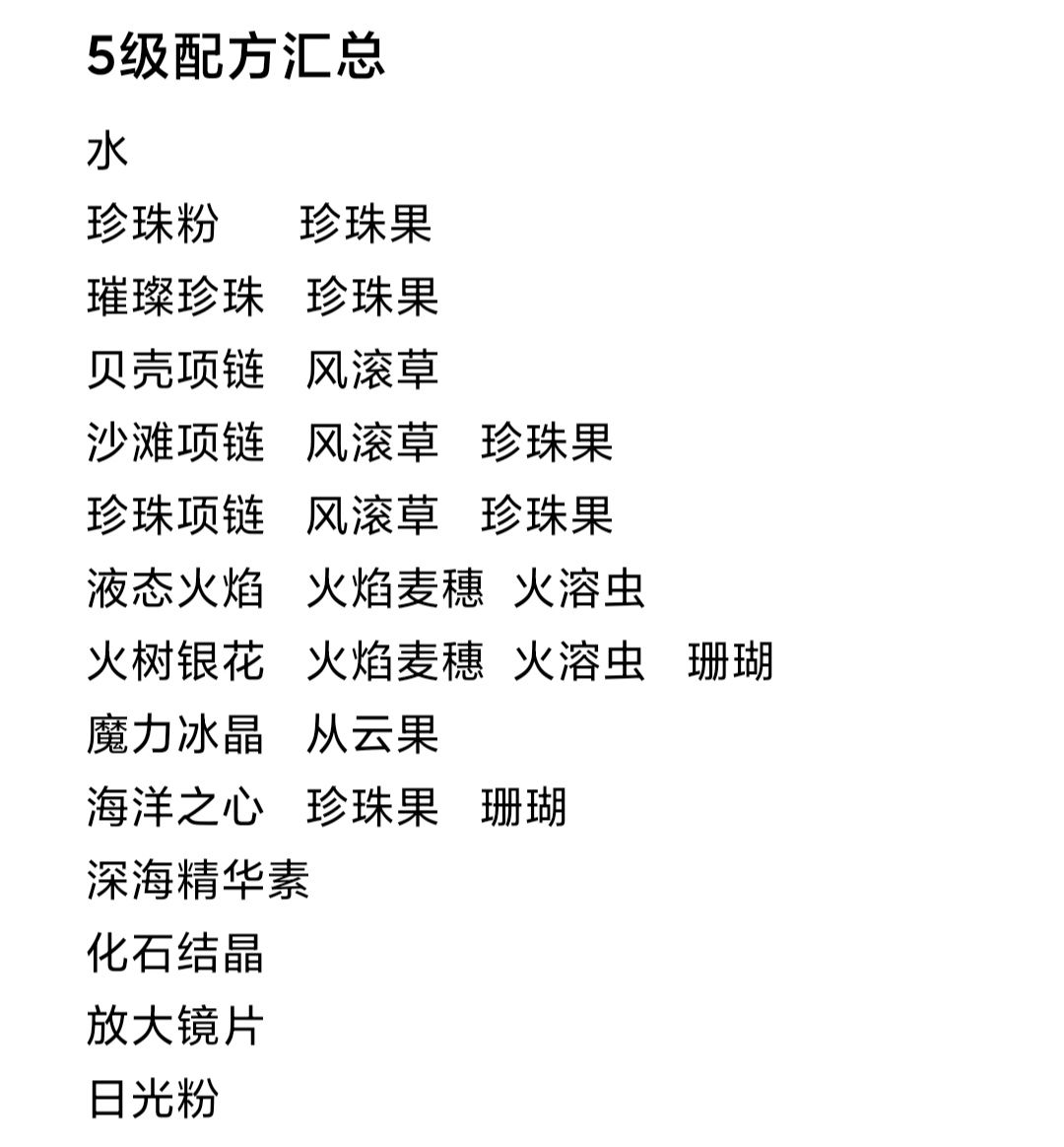 5级配方汇总

水

珍珠粉 珍珠果

璀璨珍珠 珍珠果

贝壳项链 风滚草

沙滩项链 风滚草 珍珠果

珍珠项链 风滚草 珍珠果

液态火焰 火焰麦穗 火溶虫

火树银花 火焰麦穗 火溶虫 珊瑚

魔力冰晶 从云果

海洋之心 珍珠果 珊瑚

深海精华素

化石结晶

放大镜片

日光粉